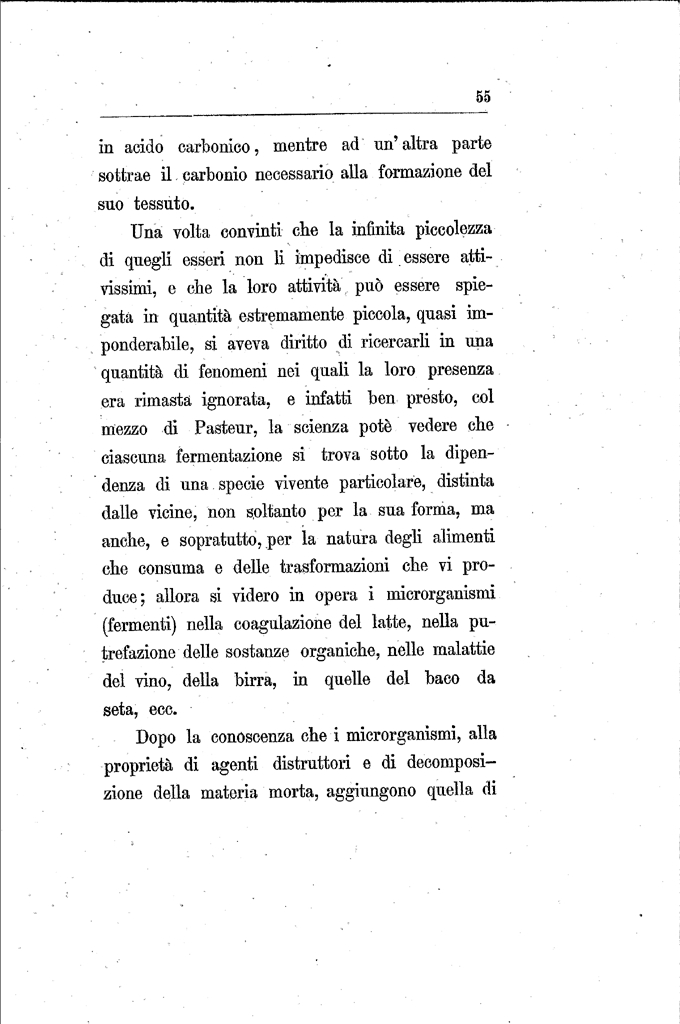 55

in acido carbonico, mentre ad un'altra parte sottrae il carbonio necessario alla formazione del suo tessuto.

Una volta convinti che la infinita piccolezza di quegli esseri non li impedisce di essere attivissimi, e che la loro attività può essere spiegata in quantità estremamente piccola, quasi imponderabile, si aveva diritto di ricercarli in una quantità di fenomeni nei quali la loro presenza era rimasta ignorata, e infatti ben presto, col mezzo di Pasteur, la scienza potè vedere che ciascuna fermentazione si trova sotto la dipendenza di una specie vivente particolare, distinta dalle vicine, non soltanto per la sua forma, ma anche, e sopratutto, per la natura degli alimenti che consuma e delle trasformazioni che vi produce; allora si videro in opera i microrganismi (fermenti) nella coagulazione del latte, nella putrefazione delle sostanze organiche, nelle malattie del vino, della birra, in quelle del baco da seta, ecc.

Dopo la conoscenza che i microrganismi, alla proprietà di agenti distruttori e di decomposizione della materia morta, aggiungono quella di